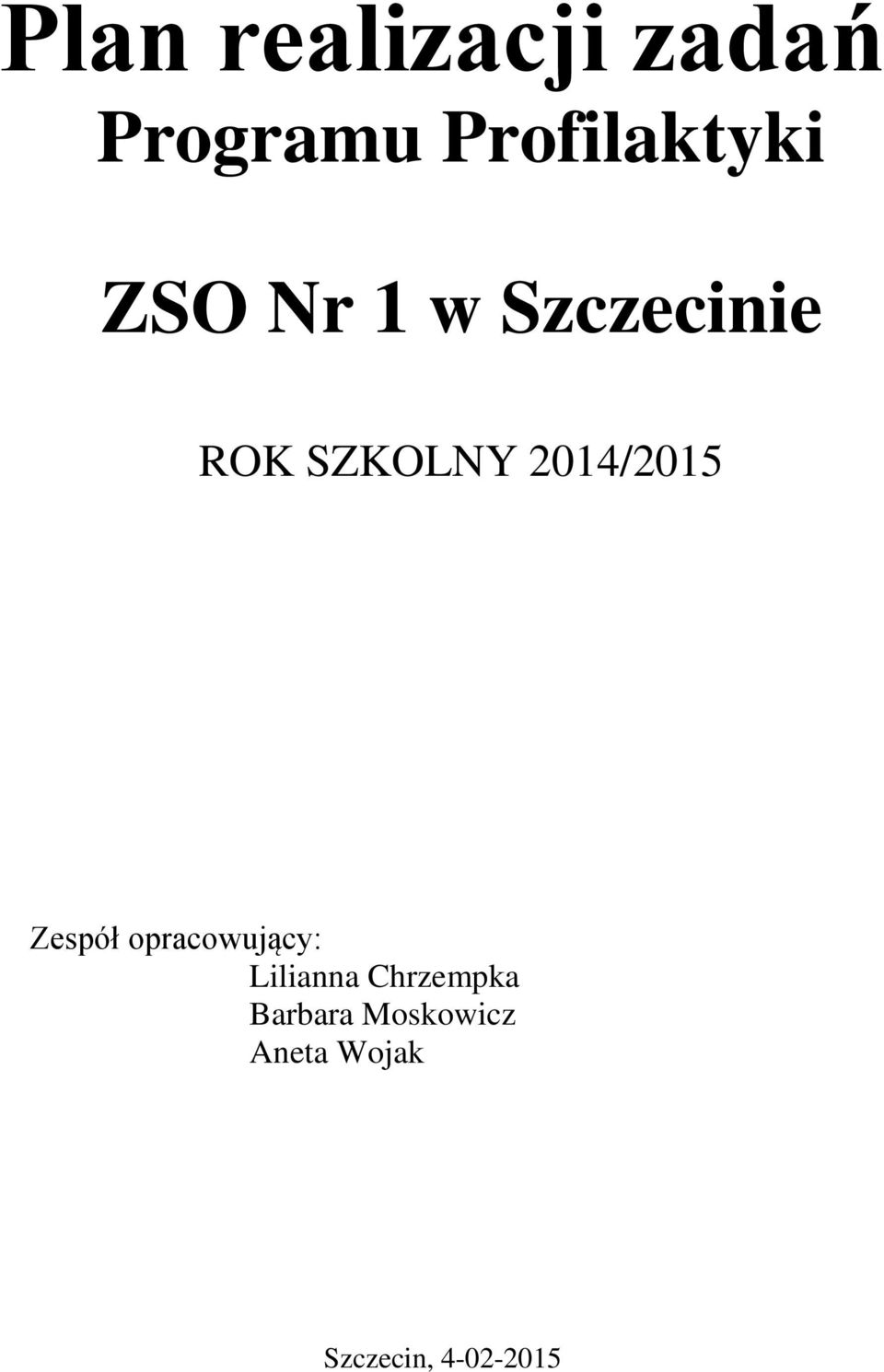 Plan realizacji zadań
Programu Profilaktyki

ZSO Nr 1 w Szczecinie

ROK SZKOLNY 2014/2015

Zespół opracowujący:
Lilianna Chrzempka
Barbara Moskowicz
Aneta Wojak

Szczecin, 4-02-2015